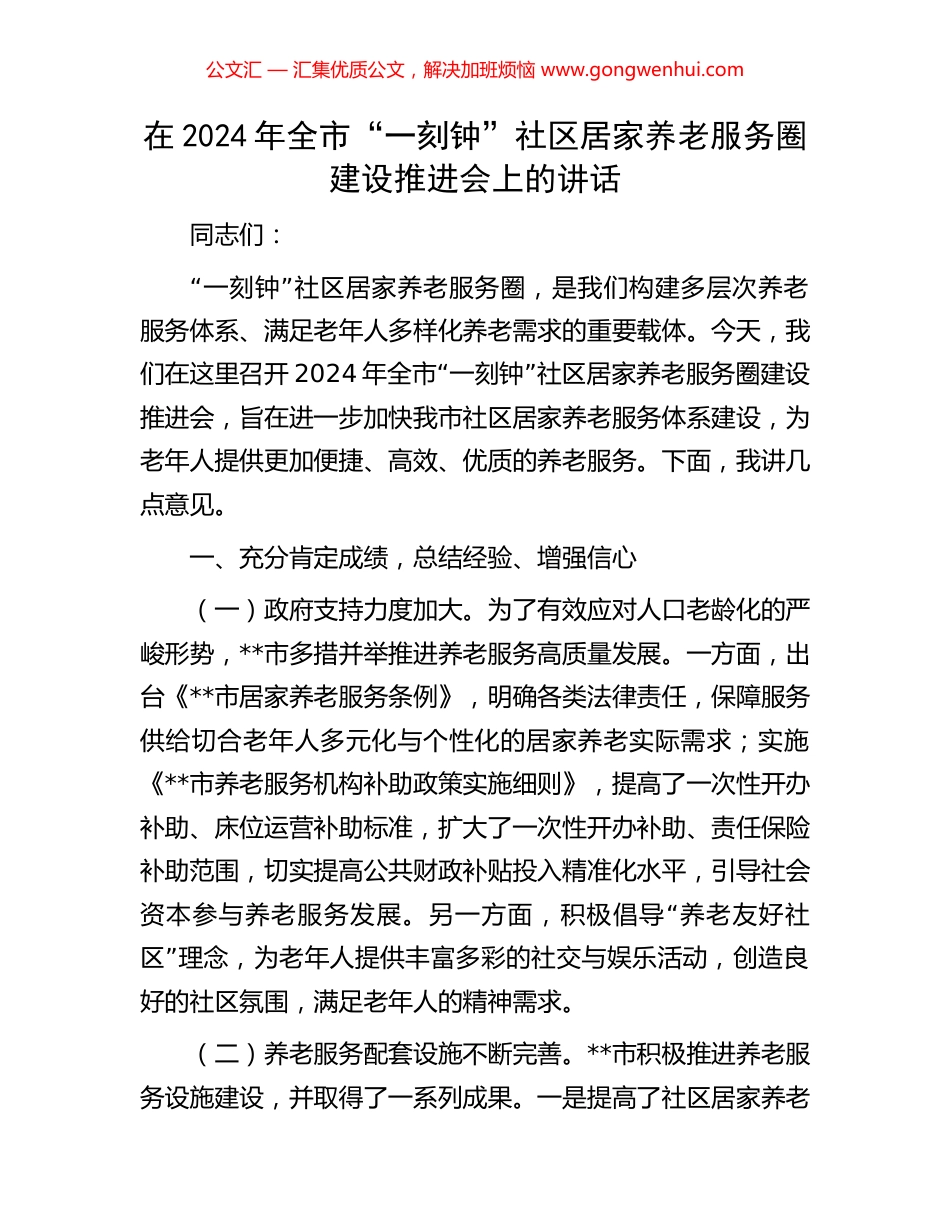 公文汇 — 汇集优质公文，解决加班烦恼 www.gongwenhui.com

在 2024 年全市“一刻钟”社区居家养老服务圈建设推进会上的讲话

同志们：

“一刻钟”社区居家养老服务圈，是我们构建多层次养老服务体系、满足老年人多样化养老需求的重要载体。今天，我们在这里召开 2024 年全市“一刻钟”社区居家养老服务圈建设推进会，旨在进一步加快我市社区居家养老服务体系建设，为老年人提供更加便捷、高效、优质的养老服务。下面，我讲几点意见。

一、充分肯定成绩，总结经验、增强信心

（一）政府支持力度加大。为了有效应对人口老龄化的严峻形势，**市多措并举推进养老服务高质量发展。一方面，出台《**市居家养老服务条例》，明确各类法律责任，保障服务供给切合老年人多元化与个性化的居家养老实际需求；实施《**市养老服务机构补助政策实施细则》，提高了一次性开办补助、床位运营补助标准，扩大了一次性开办补助、责任保险补助范围，切实提高公共财政补贴投入精准化水平，引导社会资本参与养老服务发展。另一方面，积极倡导“养老友好社区”理念，为老年人提供丰富多彩的社交与娱乐活动，创造良好的社区氛围，满足老年人的精神需求。

（二）养老服务配套设施不断完善。**市积极推进养老服务设施建设，并取得了一系列成果。一是提高了社区居家养老